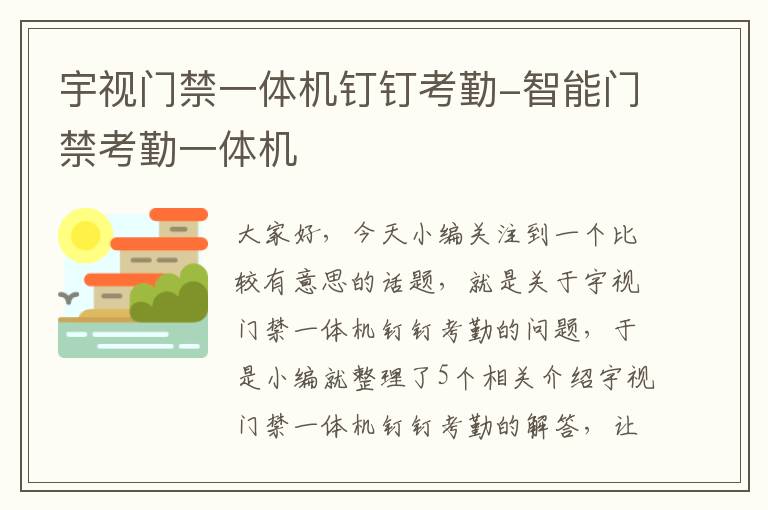 宇视门禁一体机钉钉考勤-智能门禁考勤一体机

大家好，今天小编关注到一个比较有意思的话题，就是关于宇视门禁一体机钉钉考勤的问题，于是小编就整理了5个相关介绍宇视门禁一体机钉钉考勤的解答，让